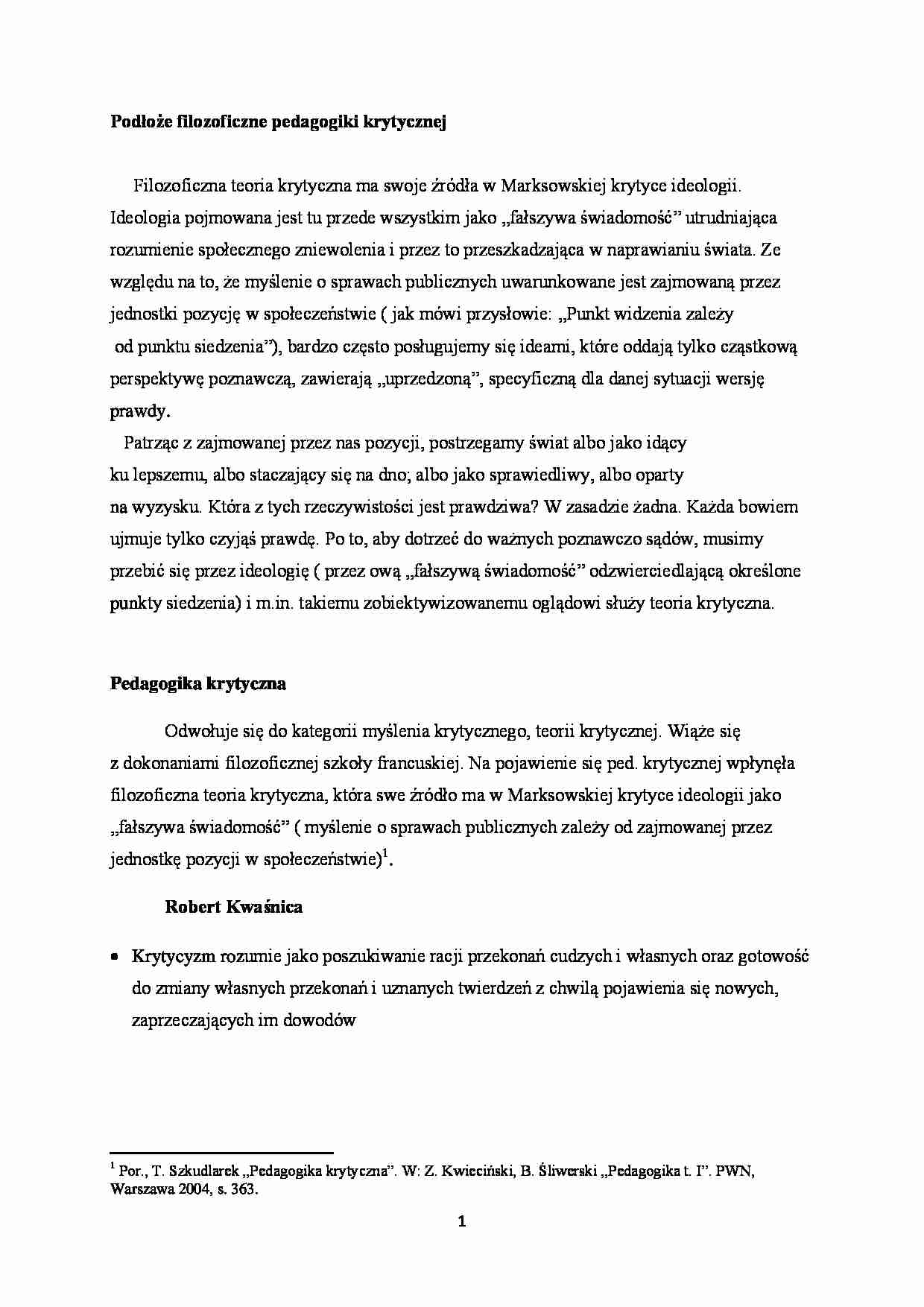 Podłoże filozoficzne pedagogiki krytycznej

Filozoficzna teoria krytyczna ma swoje źródła w Marksowskiej krytyce ideologii. Ideologia pojmowana jest tu przede wszystkim jako „fałszywa świadomość" utrudniająca rozumienie społecznego zniewolenia i przez to przeszkadzająca w naprawianiu świata. Ze względu na to, że myślenie o sprawach publicznych uwarunkowane jest zajmowaną przez jednostki pozycję w społeczeństwie ( jak mówi przysłowie: „Punkt widzenia zależy od punktu siedzenia"), bardzo często posługujemy się ideami, które oddają tylko cząstkową perspektywę poznawczą, zawierają „uprzedzoną", specyficzną dla danej sytuacji wersję prawdy.

Patrząc z zajmowanej przez nas pozycji, postrzegamy świat albo jako idący ku lepszemu, albo staczający się na dno; albo jako sprawiedliwy, albo oparty na wyzysku. Która z tych rzeczywistości jest prawdziwa? W zasadzie żadna. Każda bowiem ujmuje tylko czyjąś prawdę. Po to, aby dotrzeć do ważnych poznawczo sądów, musimy przebić się przez ideologię ( przez ową „fałszywą świadomość" odzwierciedlającą określone punkty siedzenia) i m.in. takiemu zobiektywizowanemu oglądowi służy teoria krytyczna.

Pedagogika krytyczna

Odwołuje się do kategorii myślenia krytycznego, teorii krytycznej. Wiąże się z dokonaniami filozoficznej szkoły francuskiej. Na pojawienie się ped. krytycznej wpłynęła filozoficzna teoria krytyczna, która swe źródło ma w Marksowskiej krytyce ideologii jako „fałszywa świadomość" ( myślenie o sprawach publicznych zależy od zajmowanej przez jednostkę pozycji w społeczeństwie)$^{1}$.

Robert Kwaśnica

• Krytycyzm rozumie jako poszukiwanie racji przekonań cudzych i własnych oraz gotowość do zmiany własnych przekonań i uznanych twierdzeń z chwilą pojawienia się nowych, zaprzeczających im dowodów

$^{1}$ Por., T. Szkudlarek „Pedagogika krytyczna". W: Z. Kwieciński, B. Śliwerski „Pedagogika t. I". PWN, Warszawa 2004, s. 363.

1